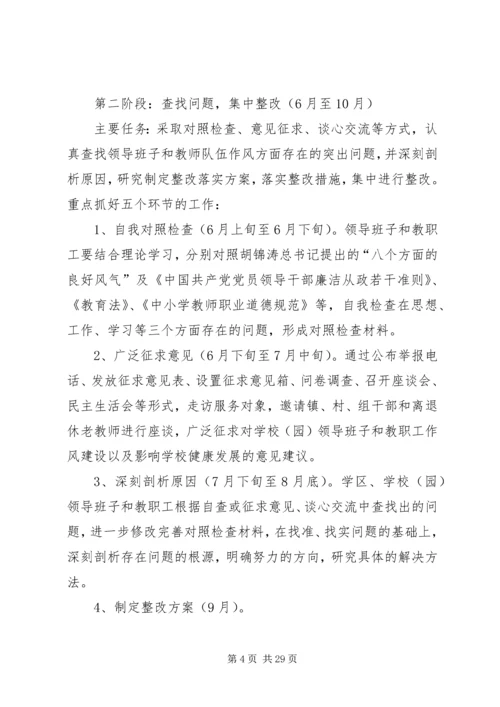 第二阶段：查找问题，集中整改（6月至10月）

主要任务：采取对照检查、意见征求、谈心交流等方式，认真查找领导班子和教师队伍作风方面存在的突出问题，并深刻剖析原因，研究制定整改落实方案，落实整改措施，集中进行整改。重点抓好五个环节的工作：

1、自我对照检查（6月上旬至6月下旬）。领导班子和教职工要结合理论学习，分别对照胡锦涛总书记提出的“八个方面的良好风气”及《中国共产党党员领导干部廉洁从政若干准则》、《教育法》、《中小学教师职业道德规范》等，自我检查在思想、工作、学习等三个方面存在的问题，形成对照检查材料。

2、广泛征求意见（6月下旬至7月中旬）。通过公布举报电话、发放征求意见表、设置征求意见箱、问卷调查、召开座谈会、民主生活会等形式，走访服务对象，邀请镇、村、组干部和离退休老教师进行座谈，广泛征求对学校（园）领导班子和教职工作风建设以及影响学校健康发展的意见建议。

3、深刻剖析原因（7月下旬至8月底）。学区、学校（园）领导班子和教职工根据自查或征求意见、谈心交流中查找出的问题，进一步修改完善对照检查材料，在找准、找实问题的基础上，深刻剖析存在问题的根源，明确努力的方向，研究具体的解决方法。

4、制定整改方案（9月）。

第4页 共29页